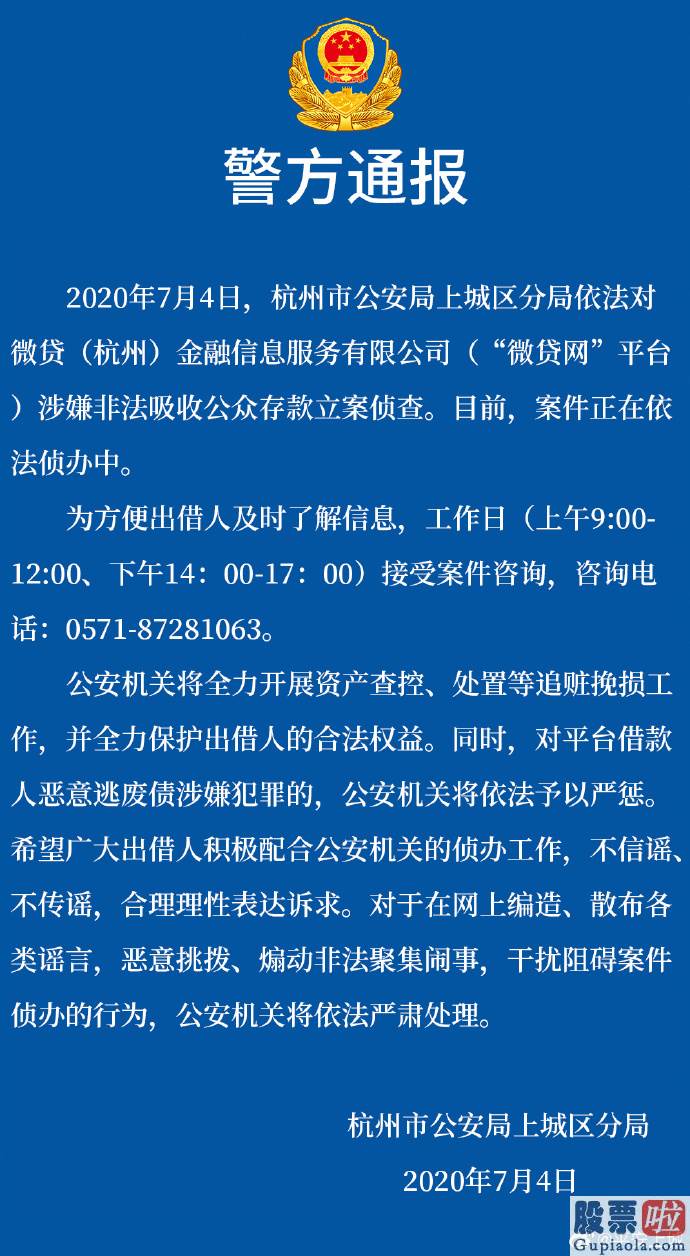 警方通报

2020年7月4日，杭州市公安局上城区分局依法对微贷（杭州）金融信息服务有限公司（“微贷网”平台）涉嫌非法吸收公众存款立案侦查。目前，案件正在依法侦办中。

为方便出借人及时了解信息，工作日（上午9:00-12:00、下午14：00-17：00）接受案件咨询，咨询电话：0571-87281063。

公安机关将全力开展资产查控、处置等追赃挽损工作，并全力保护出借人的合法权益。同时，对平台借款人恶意逃废债涉嫌犯罪的，公安机关将依法予以严惩。希望广大出借人积极配合公安机关的侦办工作，不信谣、不传谣，合理理性表达诉求。对于在网上编造、散布各类谣言，恶意挑拨、煽动非法聚集闹事，干扰阻碍案件侦办的行为，公安机关将依法严肃处理。

杭州市公安局上城区分局
2020年7月4日

股票啦
Gupiaola.com